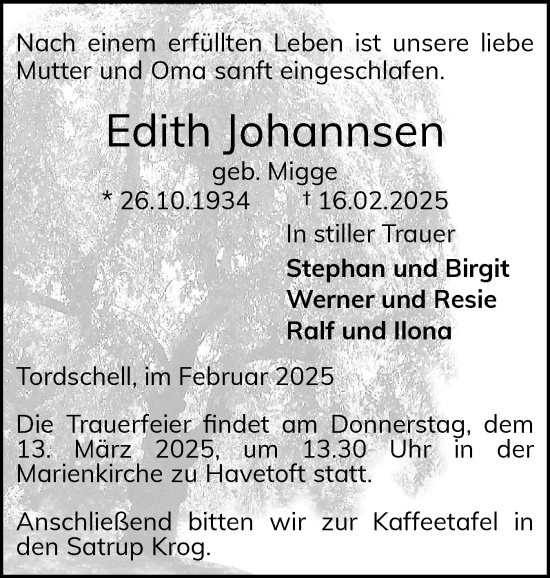 Nach einem erfüllten Leben ist unsere liebe Mutter und Oma sanft eingeschlafen.

Edith Johannsen

geb. Migge

* 26.10.1934 † 16.02.2025

In stiller Trauer

Stephan und Birgit
Werner und Resie
Ralf und Ilona

Tordschell, im Februar 2025

Die Trauerfeier findet am Donnerstag, dem 13. März 2025, um 13.30 Uhr in der Marienkirche zu Havetoft statt.

Anschließend bitten wir zur Kaffeetafel in den Satrup Krog.